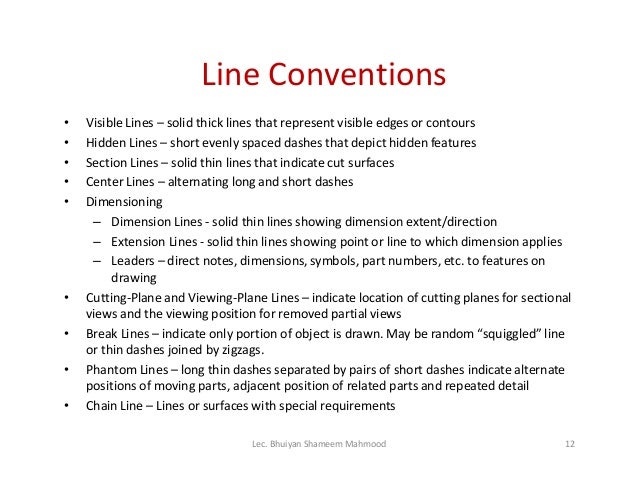 Line Conventions

• Visible Lines – solid thick lines that represent visible edges or contours
• Hidden Lines – short evenly spaced dashes that depict hidden features
• Section Lines – solid thin lines that indicate cut surfaces
• Center Lines – alternating long and short dashes
• Dimensioning
– Dimension Lines - solid thin lines showing dimension extent/direction
– Extension Lines - solid thin lines showing point or line to which dimension applies
– Leaders – direct notes, dimensions, symbols, part numbers, etc. to features on drawing
• Cutting-Plane and Viewing-Plane Lines – indicate location of cutting planes for sectional views and the viewing position for removed partial views
• Break Lines – indicate only portion of object is drawn. May be random "squiggled" line or thin dashes joined by zigzags.
• Phantom Lines – long thin dashes separated by pairs of short dashes indicate alternate positions of moving parts, adjacent position of related parts and repeated detail
• Chain Line – Lines or surfaces with special requirements

Lec. Bhuiyan Shameem Mahmood 12